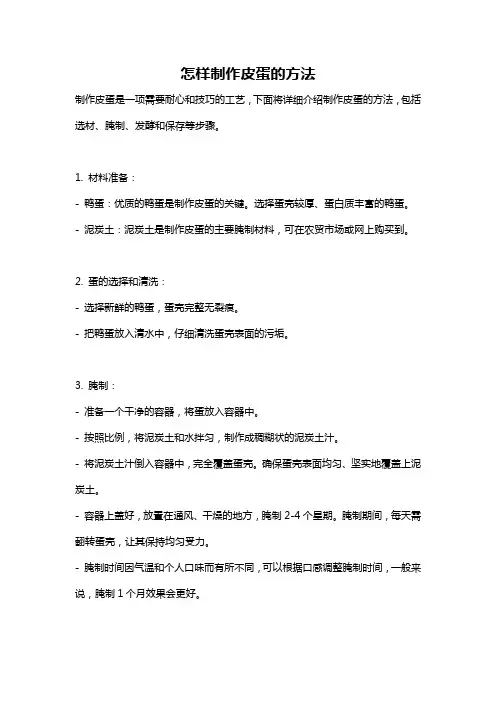 怎样制作皮蛋的方法

制作皮蛋是一项需要耐心和技巧的工艺，下面将详细介绍制作皮蛋的方法，包括选材、腌制、发酵和保存等步骤。

1. 材料准备：

- 鸭蛋：优质的鸭蛋是制作皮蛋的关键。选择蛋壳较厚、蛋白质丰富的鸭蛋。

- 泥炭土：泥炭土是制作皮蛋的主要腌制材料，可在农贸市场或网上购买到。

2. 蛋的选择和清洗：

- 选择新鲜的鸭蛋，蛋壳完整无裂痕。

- 把鸭蛋放入清水中，仔细清洗蛋壳表面的污垢。

3. 腌制：

- 准备一个干净的容器，将蛋放入容器中。

- 按照比例，将泥炭土和水拌匀，制作成稠糊状的泥炭土汁。

- 将泥炭土汁倒入容器中，完全覆盖蛋壳。确保蛋壳表面均匀、坚实地覆盖上泥炭土。

- 容器上盖好，放置在通风、干燥的地方，腌制 2-4 个星期。腌制期间，每天需翻转蛋壳，让其保持均匀受力。

- 腌制时间因气温和个人口味而有所不同，可以根据口感调整腌制时间，一般来说，腌制 1 个月效果会更好。